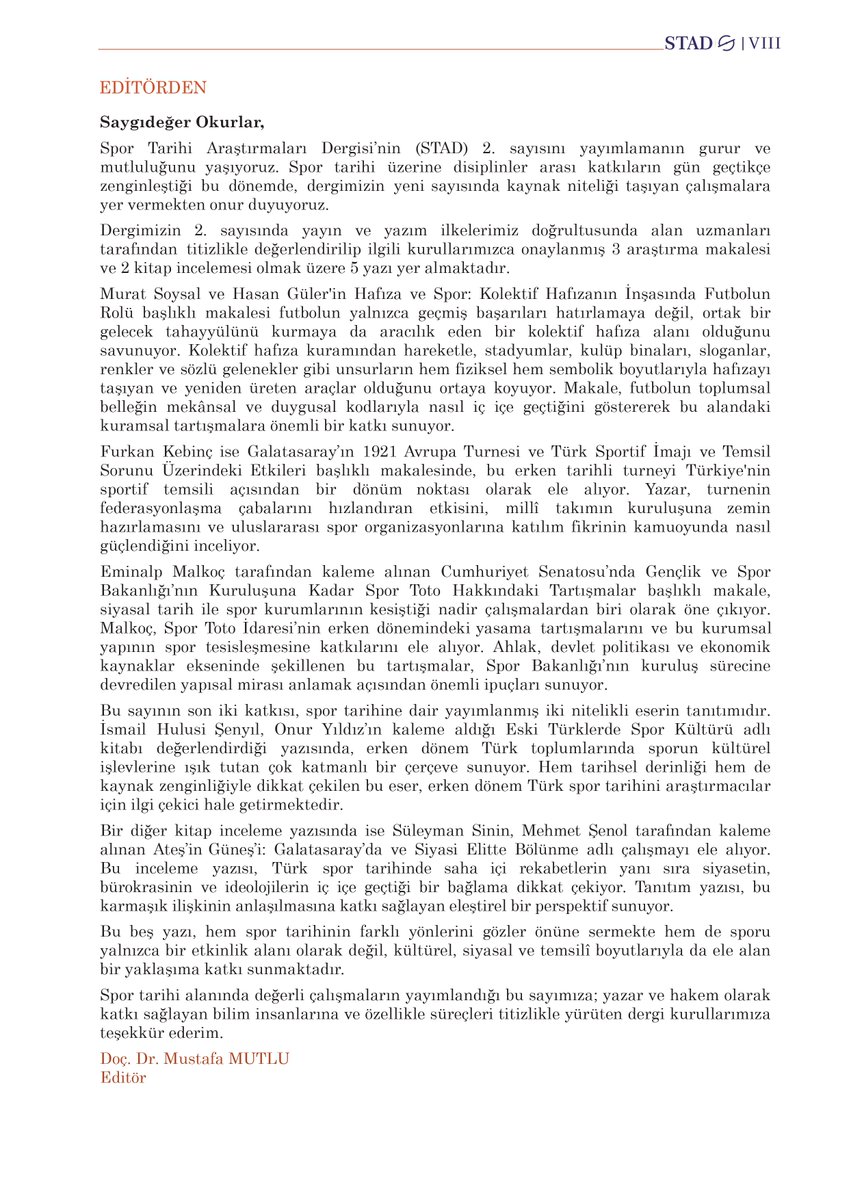 STAD | VIII

EDİTÖRDEN

Saygıdeğer Okurlar,

Spor Tarihi Araştırmaları Dergisi'nin (STAD) 2. sayısını yayımlamanın gurur ve mutluluğunu yaşıyoruz. Spor tarihi üzerine disiplinler arası katkıların gün geçtikçe zenginleştiği bu dönemde, dergimizin yeni sayısında kaynak niteliği taşıyan çalışmalara yer vermekten onur duyuyoruz.

Dergimizin 2. sayısında yayın ve yazım ilkelerimiz doğrultusunda alan uzmanları tarafından titizlikle değerlendirilip ilgili kurullarımızca onaylanmış 3 araştırma makalesi ve 2 kitap incelemesi olmak üzere 5 yazı yer almaktadır.

Murat Soysal ve Hasan Güler'in Hafıza ve Spor: Kolektif Hafızanın İnşasında Futbolun Rolü başlıklı makalesi futbolun yalnızca geçmiş başarıları hatırlamaya değil, ortak bir gelecek tahayyülünü kurmaya da aracılık eden bir kolektif hafıza alanı olduğunu savunuyor. Kolektif hafıza kuramından hareketle, stadyumlar, kulüp binaları, sloganlar, renkler ve sözlü gelenekler gibi unsurların hem fiziksel hem sembolik boyutlarıyla hafızayı taşıyan ve yeniden üreten araçlar olduğunu ortaya koyuyor. Makale, futbolun toplumsal belleğin mekânsal ve duygusal kodlarıyla nasıl iç içe geçtiğini göstererek bu alandaki kuramsal tartışmalara önemli bir katkı sunuyor.

Furkan Kebinç ise Galatasaray'ın 1921 Avrupa Turnesi ve Türk Sportif İmajı ve Temsil Sorunu Üzerindeki Etkileri başlıklı makalesinde, bu erken tarihli turneyi Türkiye'nin sportif temsili açısından bir dönüm noktası olarak ele alıyor. Yazar, turnenin federasyonlaşma çabalarını hızlandıran etkisini, millî takımın kuruluşuna zemin hazırlamasını ve uluslararası spor organizasyonlarına katılım fikrinin kamuoyunda nasıl güçlendiğini inceliyor.

Eminalp Malkoç tarafından kaleme alınan Cumhuriyet Senatosu'nda Gençlik ve Spor Bakanlığı'nın Kuruluşuna Kadar Spor Toto Hakkındaki Tartışmalar başlıklı makale, siyasal tarih ile spor kurumlarının kesiştiği nadir çalışmalardan biri olarak öne çıkıyor. Malkoç, Spor Toto İdaresi'nin erken dönemindeki yasama tartışmalarını ve bu kurumsal yapının spor tesisleşmesine katkılarını ele alıyor. Ahlak, devlet politikası ve ekonomik kaynaklar ekseninde şekillenen bu tartışmalar, Spor Bakanlığı'nın kuruluş sürecine devredilen yapısal mirası anlamak açısından önemli ipuçları sunuyor.

Bu sayının son iki katkısı, spor tarihine dair yayımlanmış iki nitelikli eserin tanıtımıdır. İsmail Hulusi Şenyıl, Onur Yıldız'ın kaleme aldığı Eski Türklerde Spor Kültürü adlı kitabı değerlendirdiği yazısında, erken dönem Türk toplumlarında sporun kültürel işlevlerine ışık tutan çok katmanlı bir çerçeve sunuyor. Hem tarihsel derinliği hem de kaynak zenginliğiyle dikkat çekilen bu eser, erken dönem Türk spor tarihini araştırmacılar için ilgi çekici hale getirmektedir.

Bir diğer kitap inceleme yazısında ise Süleyman Sinin, Mehmet Şenol tarafından kaleme alınan Ateş'in Güneş'i: Galatasaray'da ve Siyasi Elitte Bölünme adlı çalışmayı ele alıyor. Bu inceleme yazısı, Türk spor tarihinde saha içi rekabetlerin yanı sıra siyasetin, bürokrasinin ve ideolojilerin iç içe geçtiği bir bağlama dikkat çekiyor. Tanıtım yazısı, bu karmaşık ilişkinin anlaşılmasına katkı sağlayan eleştirel bir perspektif sunuyor.

Bu beş yazı, hem spor tarihinin farklı yönlerini gözler önüne sermekte hem de sporu yalnızca bir etkinlik alanı olarak değil, kültürel, siyasal ve temsilî boyutlarıyla da ele alan bir yaklaşıma katkı sunmaktadır.

Spor tarihi alanında değerli çalışmaların yayımlandığı bu sayımıza; yazar ve hakem olarak katkı sağlayan bilim insanlarına ve özellikle süreçleri titizlikle yürüten dergi kurullarımıza teşekkür ederim.

Doç. Dr. Mustafa MUTLU
Editör